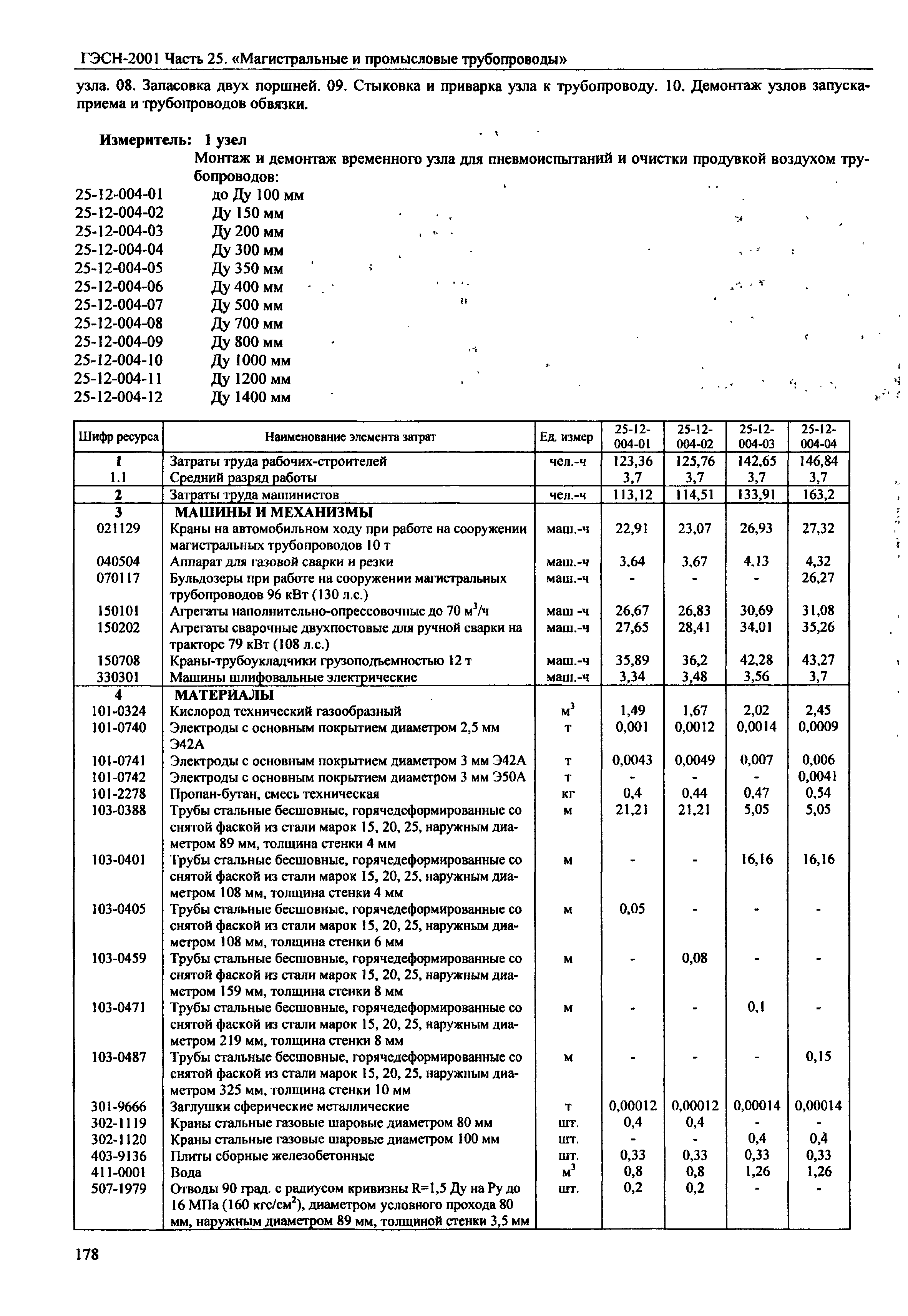 ГЭСН-2001 Часть 25. «Магистральные и промысловые трубопроводы»

узла. 08. Запасовка двух поршней. 09. Стыковка и приварка узла к трубопроводу. 10. Демонтаж узлов запуска-приема и трубопроводов обвязки.

Измеритель: 1 узел

Монтаж и демонтаж временного узла для пневмоиспытаний и очистки продувкой воздухом трубопроводов:

25-12-004-01 до Ду 100 мм
25-12-004-02 Ду 150 мм
25-12-004-03 Ду 200 мм
25-12-004-04 Ду 300 мм
25-12-004-05 Ду 350 мм
25-12-004-06 Ду 400 мм
25-12-004-07 Ду 500 мм
25-12-004-08 Ду 700 мм
25-12-004-09 Ду 800 мм
25-12-004-10 Ду 1000 мм
25-12-004-11 Ду 1200 мм
25-12-004-12 Ду 1400 мм

| Шифр ресурса | Наименование элемента затрат | Ед. измер | 25-12-004-01 | 25-12-004-02 | 25-12-004-03 | 25-12-004-04 |
|---|---|---|---|---|---|---|
| 1 | Затраты труда рабочих-строителей | чел.-ч | 123,36 | 125,76 | 142,65 | 146,84 |
| 1.1 | Средний разряд работы | | 3,7 | 3,7 | 3,7 | 3,7 |
| 2 | Затраты труда машинистов | чел.-ч | 113,12 | 114,51 | 133,91 | 163,2 |
| 3 | МАШИНЫ И МЕХАНИЗМЫ | | | | | |
| 021129 | Краны на автомобильном ходу при работе на сооружении магистральных трубопроводов 10 т | маш.-ч | 22,91 | 23,07 | 26,93 | 27,32 |
| 040504 | Аппарат для газовой сварки и резки | маш.-ч | 3,64 | 3,67 | 4,13 | 4,32 |
| 070117 | Бульдозеры при работе на сооружении магистральных трубопроводов 96 кВт (130 л.с.) | маш.-ч | - | - | - | 26,27 |
| 150101 | Агрегаты наполнительно-опрессовочные до 70 $м^3$/ч | маш -ч | 26,67 | 26,83 | 30,69 | 31,08 |
| 150202 | Агрегаты сварочные двухпостовые для ручной сварки на тракторе 79 кВт (108 л.с.) | маш.-ч | 27,65 | 28,41 | 34,01 | 35,26 |
| 150708 | Краны-трубоукладчики грузоподъемностью 12 т | маш.-ч | 35,89 | 36,2 | 42,28 | 43,27 |
| 330301 | Машины шлифовальные электрические | маш.-ч | 3,34 | 3,48 | 3,56 | 3,7 |
| 4 | МАТЕРИАЛЫ | | | | | |
| 101-0324 | Кислород технический газообразный | $м^3$ | 1,49 | 1,67 | 2,02 | 2,45 |
| 101-0740 | Электроды с основным покрытием диаметром 2,5 мм Э42А | т | 0,001 | 0,0012 | 0,0014 | 0,0009 |
| 101-0741 | Электроды с основным покрытием диаметром 3 мм Э42А | т | 0,0043 | 0,0049 | 0,007 | 0,006 |
| 101-0742 | Электроды с основным покрытием диаметром 3 мм Э50А | т | - | - | - | 0,0041 |
| 101-2278 | Пропан-бутан, смесь техническая | кг | 0,4 | 0,44 | 0,47 | 0,54 |
| 103-0388 | Трубы стальные бесшовные, горячедеформированные со снятой фаской из стали марок 15, 20, 25, наружным диаметром 89 мм, толщина стенки 4 мм | м | 21,21 | 21,21 | 5,05 | 5,05 |
| 103-0401 | Трубы стальные бесшовные, горячедеформированные со снятой фаской из стали марок 15, 20, 25, наружным диаметром 108 мм, толщина стенки 4 мм | м | - | - | 16,16 | 16,16 |
| 103-0405 | Трубы стальные бесшовные, горячедеформированные со снятой фаской из стали марок 15, 20, 25, наружным диаметром 108 мм, толщина стенки 6 мм | м | 0,05 | - | - | - |
| 103-0459 | Трубы стальные бесшовные, горячедеформированные со снятой фаской из стали марок 15, 20, 25, наружным диаметром 159 мм, толщина стенки 8 мм | м | - | 0,08 | - | - |
| 103-0471 | Трубы стальные бесшовные, горячедеформированные со снятой фаской из стали марок 15, 20, 25, наружным диаметром 219 мм, толщина стенки 8 мм | м | - | - | 0,1 | - |
| 103-0487 | Трубы стальные бесшовные, горячедеформированные со снятой фаской из стали марок 15, 20, 25, наружным диаметром 325 мм, толщина стенки 10 мм | м | - | - | - | 0,15 |
| 301-9666 | Заглушки сферические металлические | т | 0,00012 | 0,00012 | 0,00014 | 0,00014 |
| 302-1119 | Краны стальные газовые шаровые диаметром 80 мм | шт. | 0,4 | 0,4 | - | - |
| 302-1120 | Краны стальные газовые шаровые диаметром 100 мм | шт. | - | - | 0,4 | 0,4 |
| 403-9136 | Плиты сборные железобетонные | шт. | 0,33 | 0,33 | 0,33 | 0,33 |
| 411-0001 | Вода | $м^3$ | 0,8 | 0,8 | 1,26 | 1,26 |
| 507-1979 | Отводы 90 град. с радиусом кривизны R=1,5 Ду на Ру до 16 МПа (160 кгс/$см^2$), диаметром условного прохода 80 мм, наружным диаметром 89 мм, толщиной стенки 3,5 мм | шт. | 0,2 | 0,2 | - | - |

178